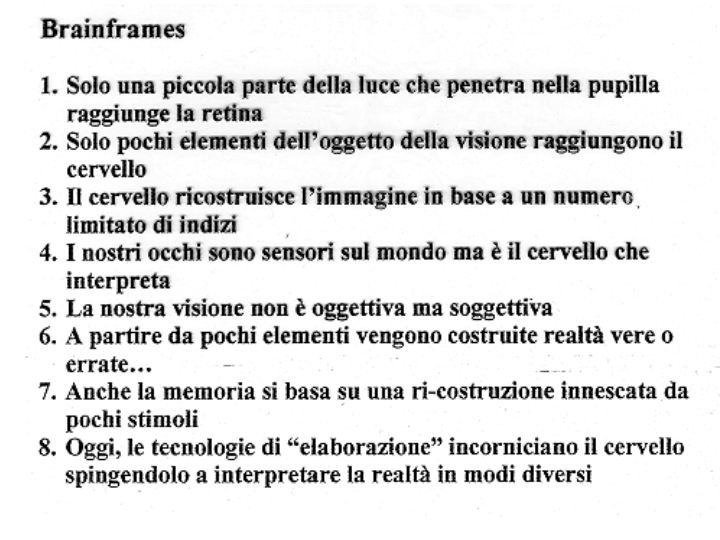 Brainframes

1. Solo una piccola parte della luce che penetra nella pupilla raggiunge la retina
2. Solo pochi elementi dell'oggetto della visione raggiungono il cervello
3. Il cervello ricostruisce l'immagine in base a un numero limitato di indizi
4. I nostri occhi sono sensori sul mondo ma è il cervello che interpreta
5. La nostra visione non è oggettiva ma soggettiva
6. A partire da pochi elementi vengono costruite realtà vere o errate…
7. Anche la memoria si basa su una ri-costruzione innescata da pochi stimoli
8. Oggi, le tecnologie di "elaborazione" incorniciano il cervello spingendolo a interpretare la realtà in modi diversi